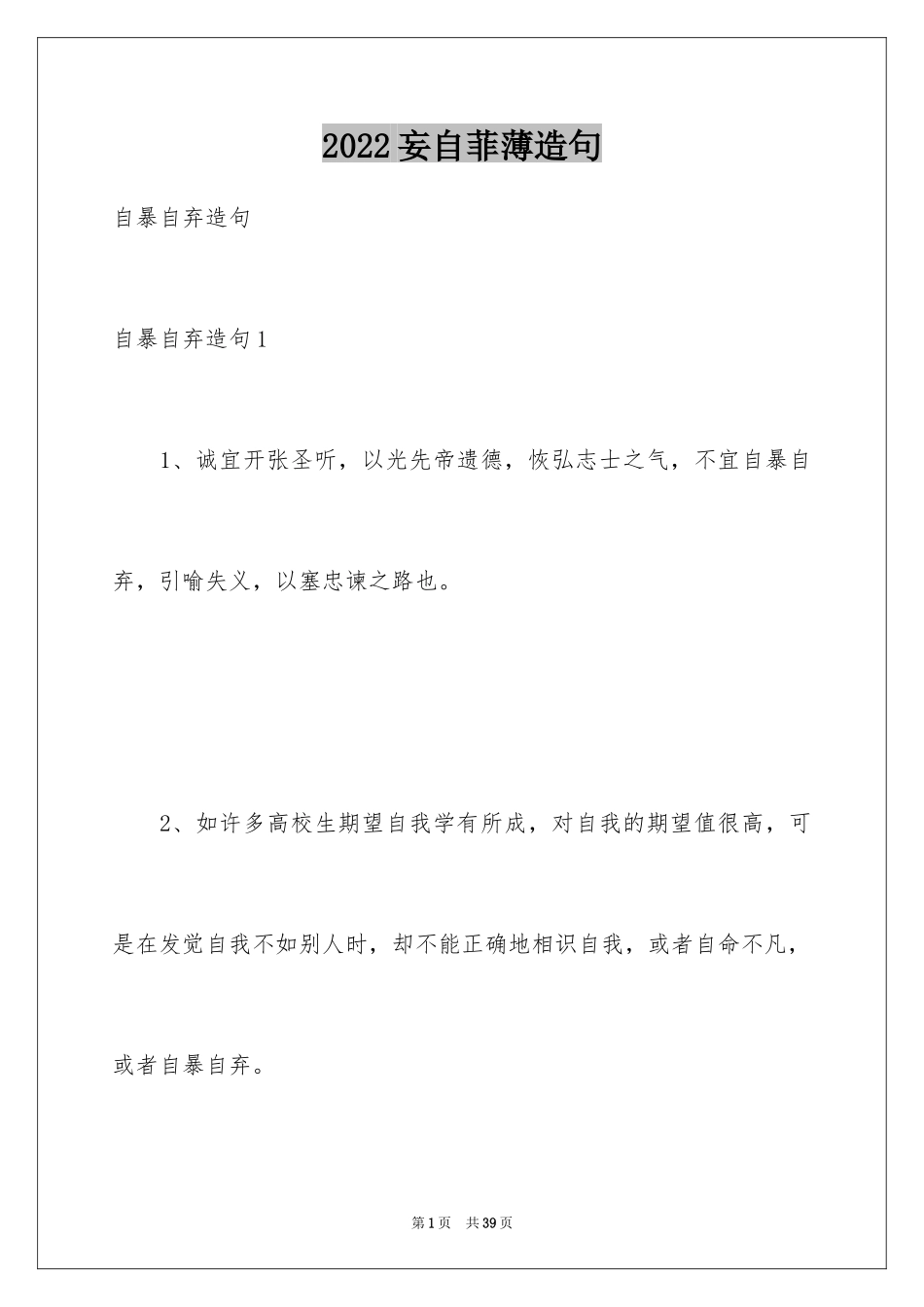 2022妄自菲薄造句

自暴自弃造句

自暴自弃造句1

1、诚宜开张圣听，以光先帝遗德，恢弘志士之气，不宜自暴自弃，引喻失义，以塞忠谏之路也。

2、如许多高校生期望自我学有所成，对自我的期望值很高，可是在发觉自我不如别人时，却不能正确地相识自我，或者自命不凡，或者自暴自弃。

第1页 共39页